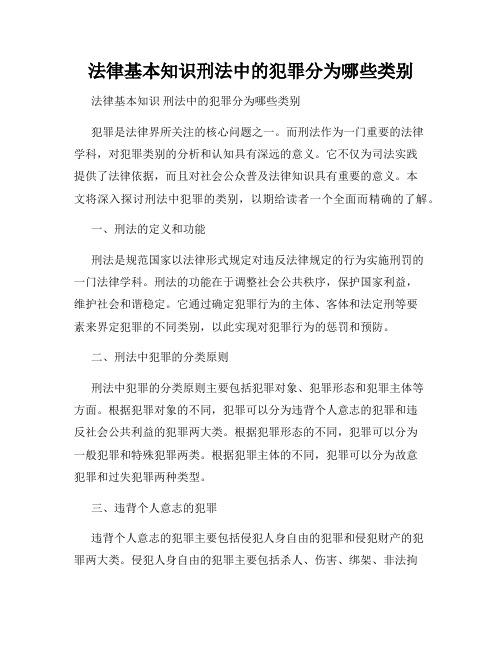 法律基本知识刑法中的犯罪分为哪些类别

法律基本知识 刑法中的犯罪分为哪些类别

犯罪是法律界所关注的核心问题之一。而刑法作为一门重要的法律学科，对犯罪类别的分析和认知具有深远的意义。它不仅为司法实践提供了法律依据，而且对社会公众普及法律知识具有重要的意义。本文将深入探讨刑法中犯罪的类别，以期给读者一个全面而精确的了解。

一、刑法的定义和功能

刑法是规范国家以法律形式规定对违反法律规定的行为实施刑罚的一门法律学科。刑法的功能在于调整社会公共秩序，保护国家利益，维护社会和谐稳定。它通过确定犯罪行为的主体、客体和法定刑等要素来界定犯罪的不同类别，以此实现对犯罪行为的惩罚和预防。

二、刑法中犯罪的分类原则

刑法中犯罪的分类原则主要包括犯罪对象、犯罪形态和犯罪主体等方面。根据犯罪对象的不同，犯罪可以分为违背个人意志的犯罪和违反社会公共利益的犯罪两大类。根据犯罪形态的不同，犯罪可以分为一般犯罪和特殊犯罪两类。根据犯罪主体的不同，犯罪可以分为故意犯罪和过失犯罪两种类型。

三、违背个人意志的犯罪

违背个人意志的犯罪主要包括侵犯人身自由的犯罪和侵犯财产的犯罪两大类。侵犯人身自由的犯罪主要包括杀人、伤害、绑架、非法拘